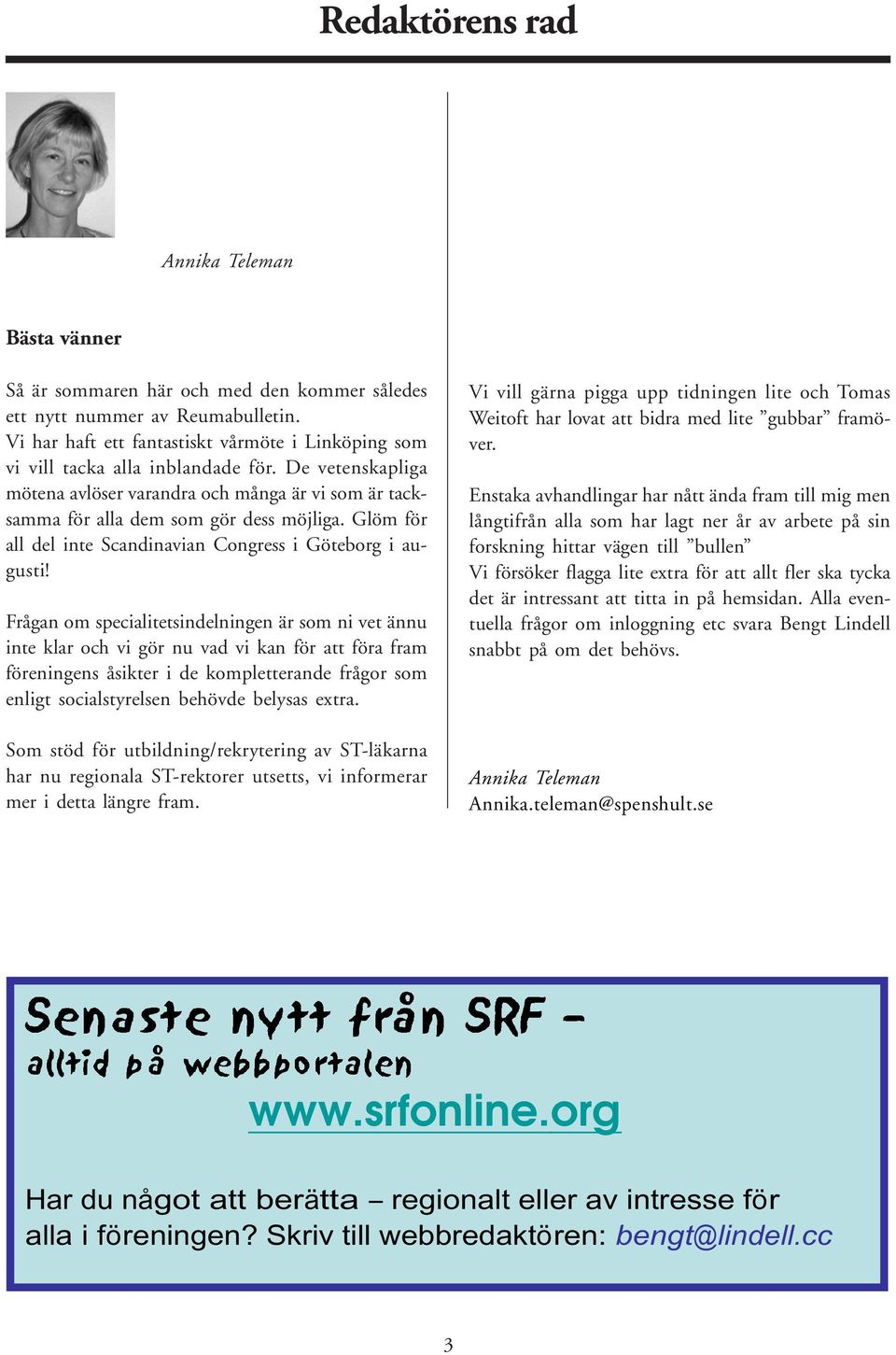 Redaktörens rad

Annika Teleman

Bästa vänner

Så är sommaren här och med den kommer således ett nytt nummer av Reumabulletin.
Vi har haft ett fantastiskt vårmöte i Linköping som vi vill tacka alla inblandade för. De vetenskapliga mötena avlöser varandra och många är vi som är tacksamma för alla dem som gör dess möjliga. Glöm för all del inte Scandinavian Congress i Göteborg i augusti!

Frågan om specialitetsindelningen är som ni vet ännu inte klar och vi gör nu vad vi kan för att föra fram föreningens åsikter i de kompletterande frågor som enligt socialstyrelsen behövde belysas extra.

Som stöd för utbildning/rekrytering av ST-läkarna har nu regionala ST-rektorer utsetts, vi informerar mer i detta längre fram.

Vi vill gärna pigga upp tidningen lite och Tomas Weitoft har lovat att bidra med lite ”gubbar” framöver.

Enstaka avhandlingar har nått ända fram till mig men långtifrån alla som har lagt ner år av arbete på sin forskning hittar vägen till ”bullen”
Vi försöker flagga lite extra för att allt fler ska tycka det är intressant att titta in på hemsidan. Alla eventuella frågor om inloggning etc svara Bengt Lindell snabbt på om det behövs.

Annika Teleman
Annika.teleman@spenshult.se

Senaste nytt från SRF –
alltid på webbportalen
www.srfonline.org

Har du något att berätta – regionalt eller av intresse för alla i föreningen? Skriv till webbredaktören: bengt@lindell.cc

3